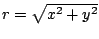 $r = \sqrt{x^2 + y^2}$